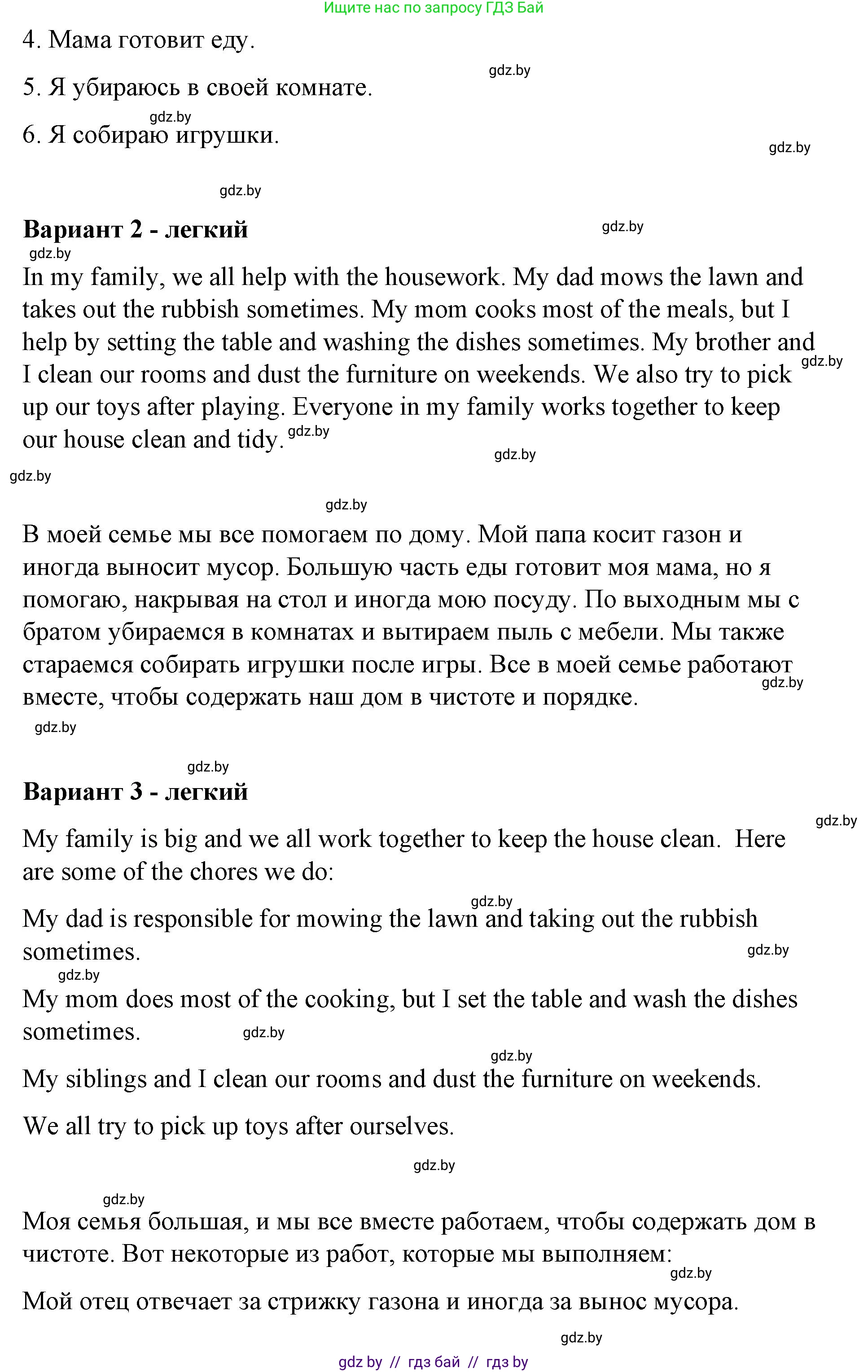 Ищите нас по запросу ГДЗ Бай

4. Мама готовит еду.

gdz.by

5. Я убираюсь в своей комнате.

gdz.by

6. Я собираю игрушки.

gdz.by

gdz.by

**Вариант 2 - легкий**

gdz.by

gdz.by

In my family, we all help with the housework. My dad mows the lawn and takes out the rubbish sometimes. My mom cooks most of the meals, but I help by setting the table and washing the dishes sometimes. My brother and I clean our rooms and dust the furniture on weekends. We also try to pick up our toys after playing. Everyone in my family works together to keep our house clean and tidy. gdz.by

gdz.by

gdz.by

gdz.by

gdz.by

В моей семье мы все помогаем по дому. Мой папа косит газон и иногда выносит мусор. Большую часть еды готовит моя мама, но я помогаю, накрывая на стол и иногда мою посуду. По выходным мы с братом убираемся в комнатах и вытираем пыль с мебели. Мы также стараемся собирать игрушки после игры. Все в моей семье работают вместе, чтобы содержать наш дом в чистоте и порядке.

gdz.by

gdz.by

gdz.by

**Вариант 3 - легкий**

gdz.by

My family is big and we all work together to keep the house clean. Here are some of the chores we do:

gdz.by

My dad is responsible for mowing the lawn and taking out the rubbish sometimes.

gdz.by

gdz.by

My mom does most of the cooking, but I set the table and wash the dishes sometimes.

gdz.by

gdz.by

My siblings and I clean our rooms and dust the furniture on weekends.

We all try to pick up toys after ourselves.

gdz.by

gdz.by

Моя семья большая, и мы все вместе работаем, чтобы содержать дом в чистоте. Вот некоторые из работ, которые мы выполняем:

gdz.by

Мой отец отвечает за стрижку газона и иногда за вынос мусора.

gdz.by

gdz by // гдз бай // гдз by